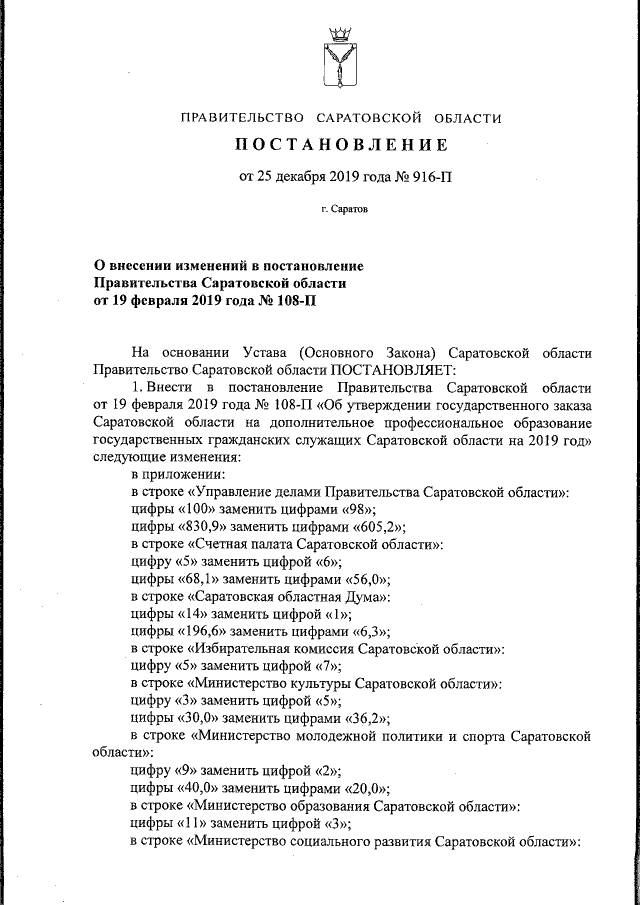 ПРАВИТЕЛЬСТВО САРАТОВСКОЙ ОБЛАСТИ

ПОСТАНОВЛЕНИЕ

от 25 декабря 2019 года № 916-П

г. Саратов

О внесении изменений в постановление Правительства Саратовской области от 19 февраля 2019 года № 108-П

На основании Устава (Основного Закона) Саратовской области Правительство Саратовской области ПОСТАНОВЛЯЕТ:

1. Внести в постановление Правительства Саратовской области от 19 февраля 2019 года № 108-П «Об утверждении государственного заказа Саратовской области на дополнительное профессиональное образование государственных гражданских служащих Саратовской области на 2019 год» следующие изменения:

в приложении:

в строке «Управление делами Правительства Саратовской области»:

цифры «100» заменить цифрами «98»;

цифры «830,9» заменить цифрами «605,2»;

в строке «Счетная палата Саратовской области»:

цифру «5» заменить цифрой «6»;

цифры «68,1» заменить цифрами «56,0»;

в строке «Саратовская областная Дума»:

цифры «14» заменить цифрой «1»;

цифры «196,6» заменить цифрами «6,3»;

в строке «Избирательная комиссия Саратовской области»:

цифру «5» заменить цифрой «7»;

в строке «Министерство культуры Саратовской области»:

цифру «3» заменить цифрой «5»;

цифры «30,0» заменить цифрами «36,2»;

в строке «Министерство молодежной политики и спорта Саратовской области»:

цифру «9» заменить цифрой «2»;

цифры «40,0» заменить цифрами «20,0»;

в строке «Министерство образования Саратовской области»:

цифры «11» заменить цифрой «3»;

в строке «Министерство социального развития Саратовской области»: